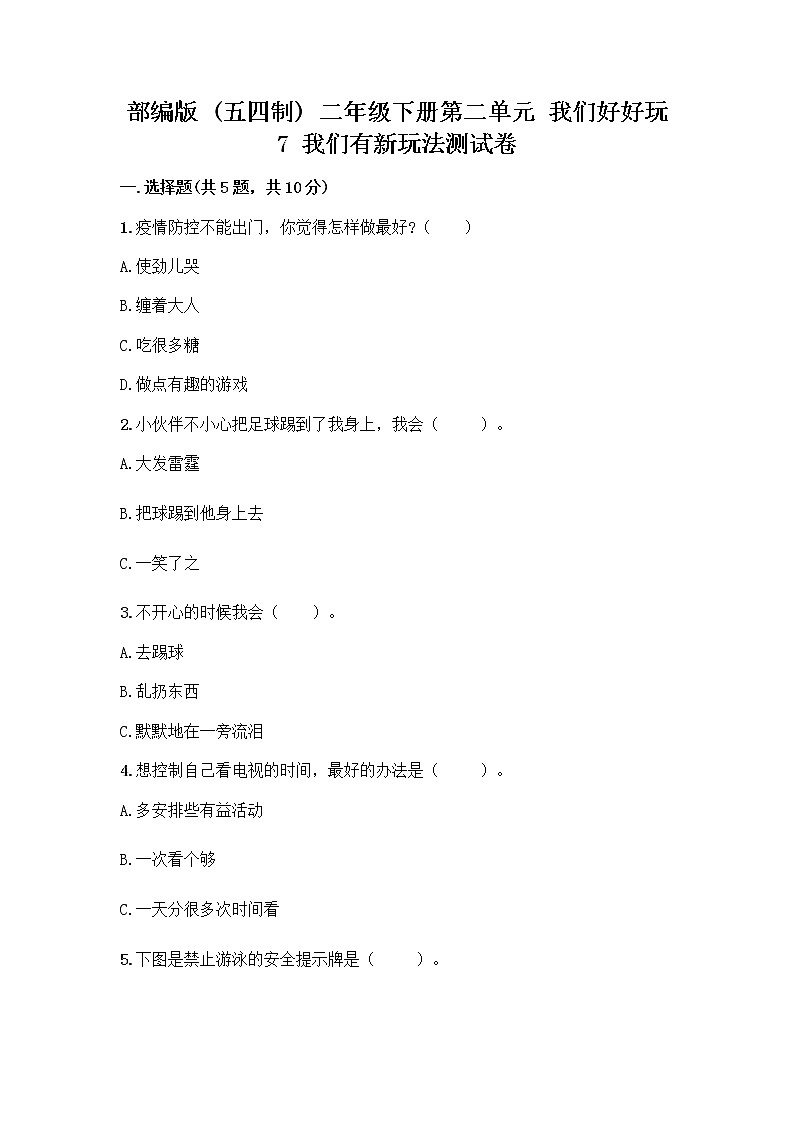 部编版（五四制）二年级下册第二单元 我们好好玩
7 我们有新玩法测试卷

一.选择题(共5题，共10分)

1.疫情防控不能出门，你觉得怎样做最好?（　　）

A.使劲儿哭

B.缠着大人

C.吃很多糖

D.做点有趣的游戏

2.小伙伴不小心把足球踢到了我身上，我会（　　）。

A.大发雷霆

B.把球踢到他身上去

C.一笑了之

3.不开心的时候我会（　　）。

A.去踢球

B.乱扔东西

C.默默地在一旁流泪

4.想控制自己看电视的时间，最好的办法是（　　）。

A.多安排些有益活动

B.一次看个够

C.一天分很多次时间看

5.下图是禁止游泳的安全提示牌是（　　）。